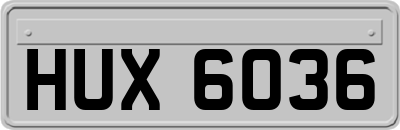 HUX 6036